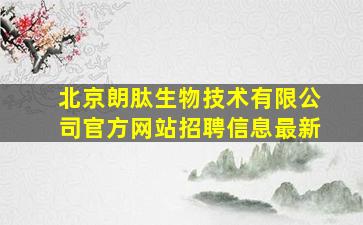 北京朗肽生物技术有限公司官方网站招聘信息最新